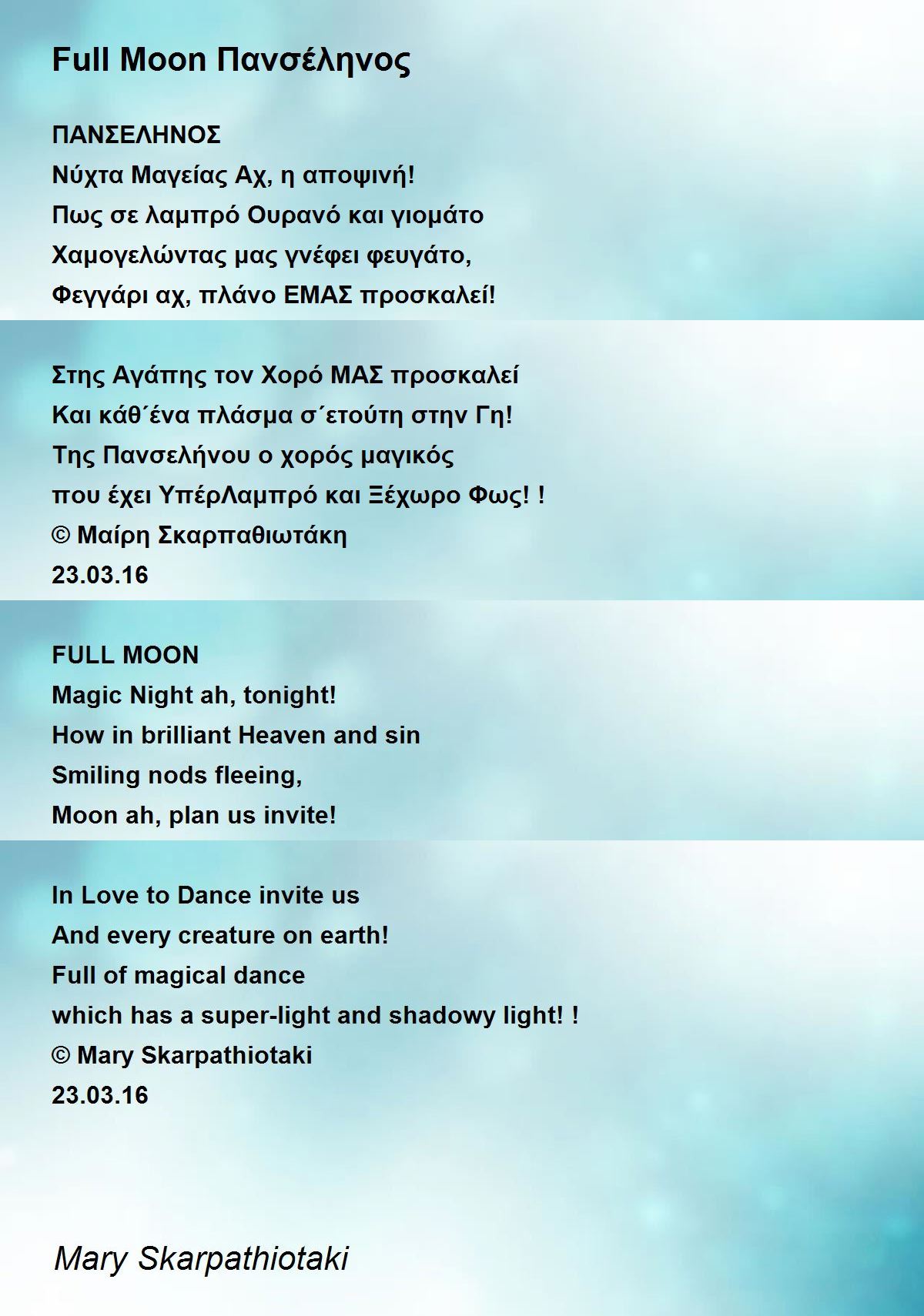 Full Moon Πανσέληνος

ΠΑΝΣΕΛΗΝΟΣ
Νύχτα Μαγείας Αχ, η αποψινή!
Πως σε λαμπρό Ουρανό και γιομάτο
Χαμογελώντας μας γνέφει φευγάτο,
Φεγγάρι αχ, πλάνο ΕΜΑΣ προσκαλεί!

Στης Αγάπης τον Χορό ΜΑΣ προσκαλεί
Και κάθ΄ένα πλάσμα σ΄ετούτη στην Γη!
Της Πανσελήνου ο χορός μαγικός
που έχει ΥπέρΛαμπρό και Ξέχωρο Φως! !
© Μαίρη Σκαρπαθιωτάκη
23.03.16

FULL MOON
Magic Night ah, tonight!
How in brilliant Heaven and sin
Smiling nods fleeing,
Moon ah, plan us invite!

In Love to Dance invite us
And every creature on earth!
Full of magical dance
which has a super-light and shadowy light! !
© Mary Skarpathiotaki
23.03.16

Mary Skarpathiotaki